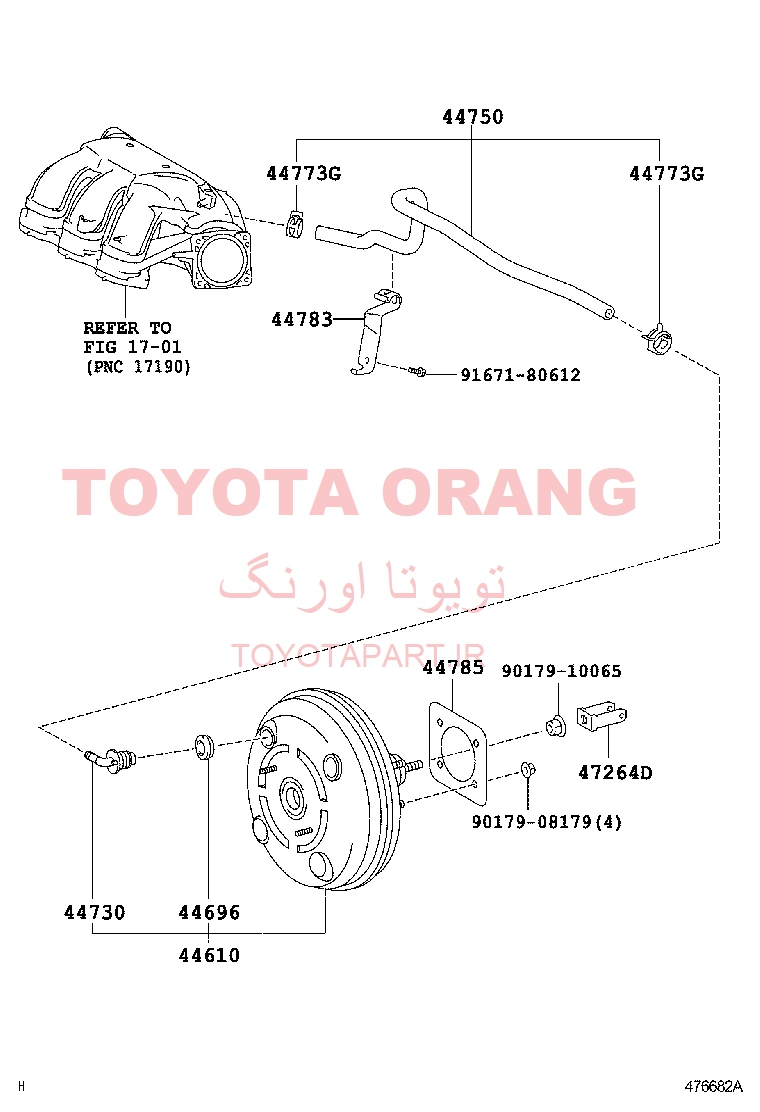 44750

44773G

44773G

REFER TO
FIG 17-01
(PNC 17190)

44783

91671-80612

TOYOTA ORANG

تویوتا اورنگ

TOYOTAPART.IR

44785

90179-10065

47264D

90179-08179(4)

44730

44696

44610

H

476682A